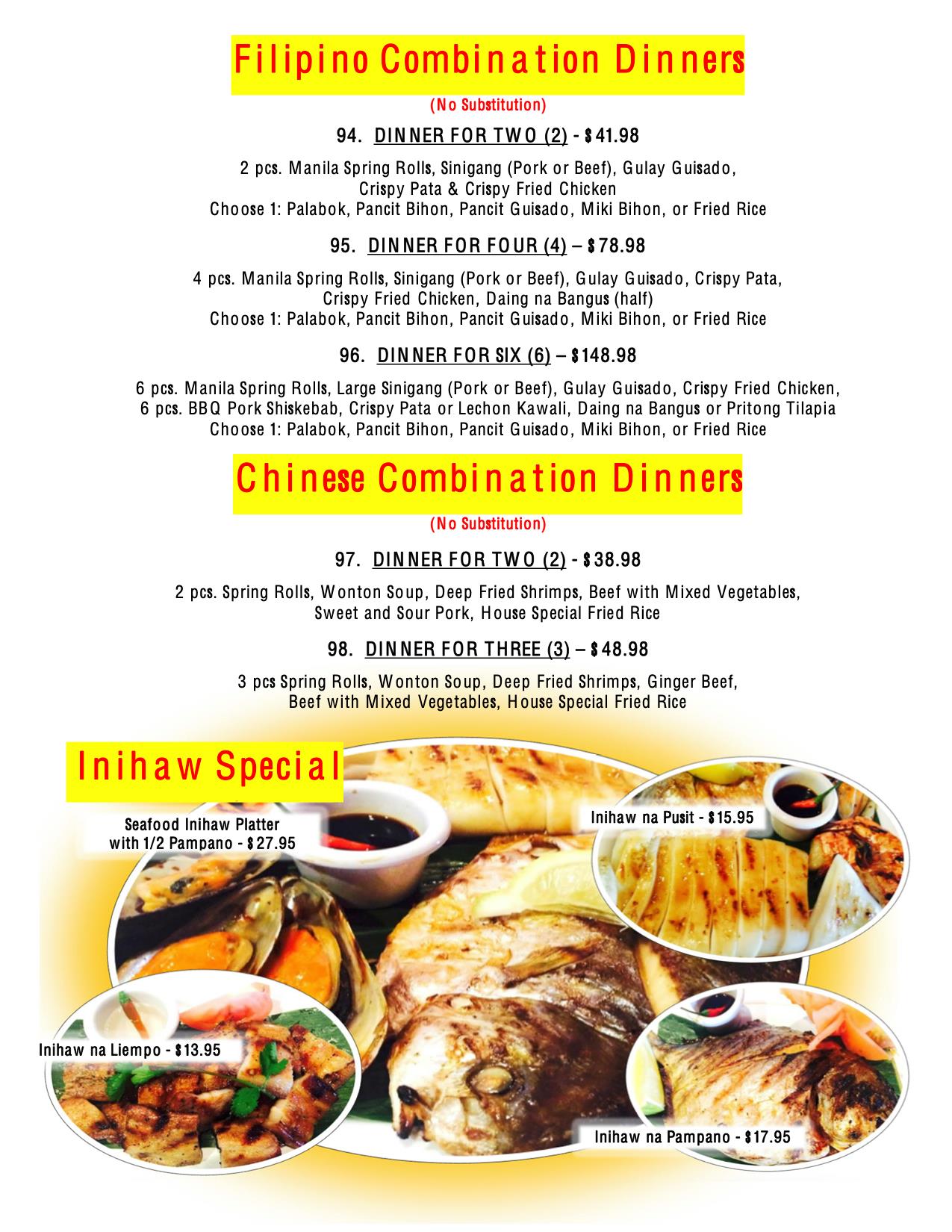 Filipino Combination Dinners

(No Substitution)

94. DINNER FOR TWO (2) - $41.98

2 pcs. Manila Spring Rolls, Sinigang (Pork or Beef), Gulay Guisado,
Crispy Pata & Crispy Fried Chicken
Choose 1: Palabok, Pancit Bihon, Pancit Guisado, Miki Bihon, or Fried Rice

95. DINNER FOR FOUR (4) – $78.98

4 pcs. Manila Spring Rolls, Sinigang (Pork or Beef), Gulay Guisado, Crispy Pata,
Crispy Fried Chicken, Daing na Bangus (half)
Choose 1: Palabok, Pancit Bihon, Pancit Guisado, Miki Bihon, or Fried Rice

96. DINNER FOR SIX (6) – $148.98

6 pcs. Manila Spring Rolls, Large Sinigang (Pork or Beef), Gulay Guisado, Crispy Fried Chicken,
6 pcs. BBQ Pork Shiskebab, Crispy Pata or Lechon Kawali, Daing na Bangus or Pritong Tilapia
Choose 1: Palabok, Pancit Bihon, Pancit Guisado, Miki Bihon, or Fried Rice

Chinese Combination Dinners

(No Substitution)

97. DINNER FOR TWO (2) - $38.98

2 pcs. Spring Rolls, Wonton Soup, Deep Fried Shrimps, Beef with Mixed Vegetables,
Sweet and Sour Pork, House Special Fried Rice

98. DINNER FOR THREE (3) – $48.98

3 pcs Spring Rolls, Wonton Soup, Deep Fried Shrimps, Ginger Beef,
Beef with Mixed Vegetables, House Special Fried Rice

Inihaw Special

Seafood Inihaw Platter
with 1/2 Pampano - $27.95

Inihaw na Pusit - $15.95

Inihaw na Liempo - $13.95

Inihaw na Pampano - $17.95